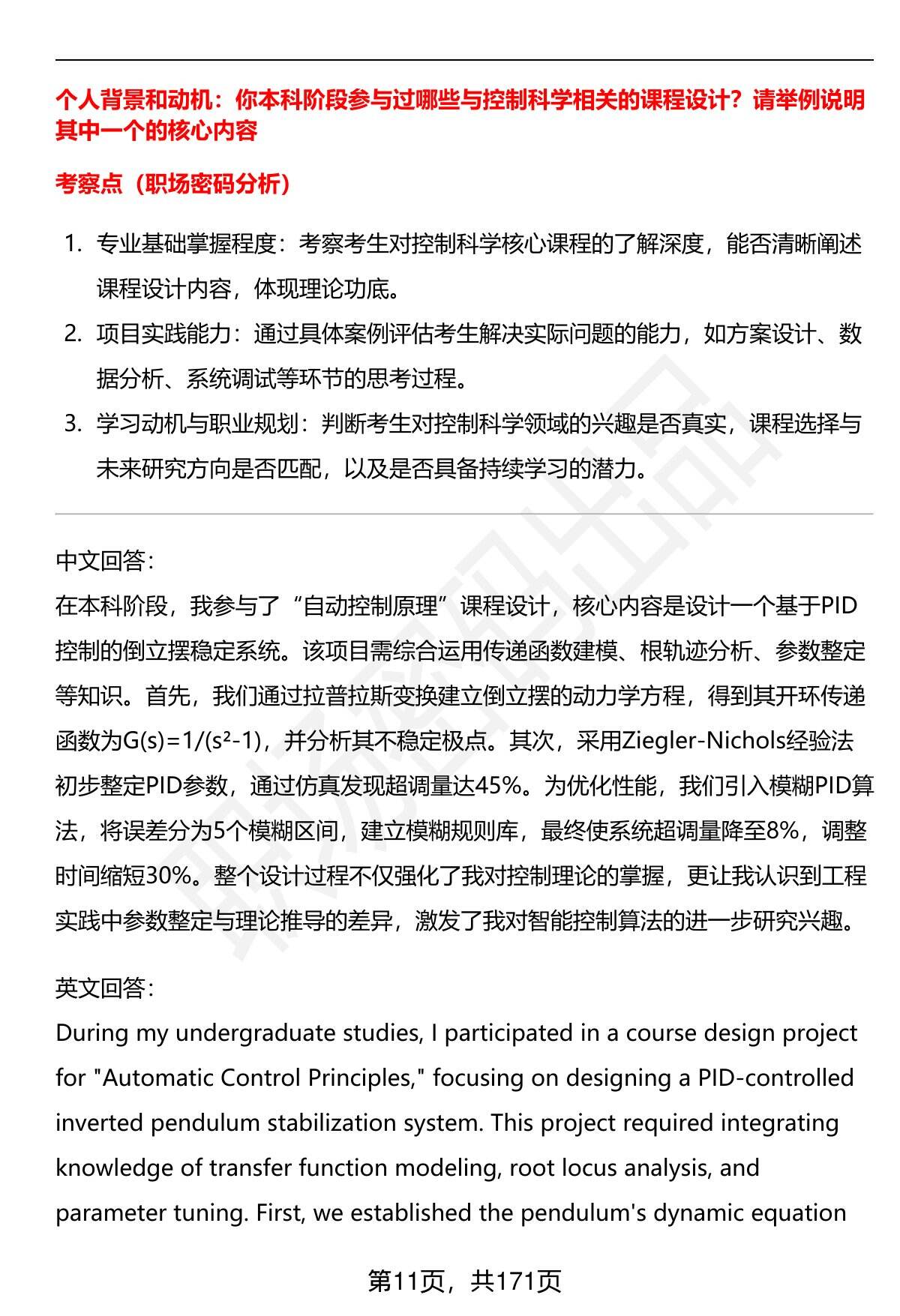 个人背景和动机：你本科阶段参与过哪些与控制科学相关的课程设计？请举例说明其中一个的核心内容

考察点（职场密码分析）

1. 专业基础掌握程度：考察考生对控制科学核心课程的了解深度，能否清晰阐述课程设计内容，体现理论功底。
2. 项目实践能力：通过具体案例评估考生解决实际问题的能力，如方案设计、数据分析、系统调试等环节的思考过程。
3. 学习动机与职业规划：判断考生对控制科学领域的兴趣是否真实，课程选择与未来研究方向是否匹配，以及是否具备持续学习的潜力。

中文回答：
在本科阶段，我参与了“自动控制原理”课程设计，核心内容是设计一个基于PID控制的倒立摆稳定系统。该项目需综合运用传递函数建模、根轨迹分析、参数整定等知识。首先，我们通过拉普拉斯变换建立倒立摆的动力学方程，得到其开环传递函数为$G(s)=1/(s^2-1)$，并分析其不稳定极点。其次，采用Ziegler-Nichols经验法初步整定PID参数，通过仿真发现超调量达45%。为优化性能，我们引入模糊PID算法，将误差分为5个模糊区间，建立模糊规则库，最终使系统超调量降至8%，调整时间缩短30%。整个设计过程不仅强化了我对控制理论的掌握，更让我认识到工程实践中参数整定与理论推导的差异，激发了我对智能控制算法的进一步研究兴趣。

英文回答：
During my undergraduate studies, I participated in a course design project for "Automatic Control Principles," focusing on designing a PID-controlled inverted pendulum stabilization system. This project required integrating knowledge of transfer function modeling, root locus analysis, and parameter tuning. First, we established the pendulum's dynamic equation

第11页，共171页